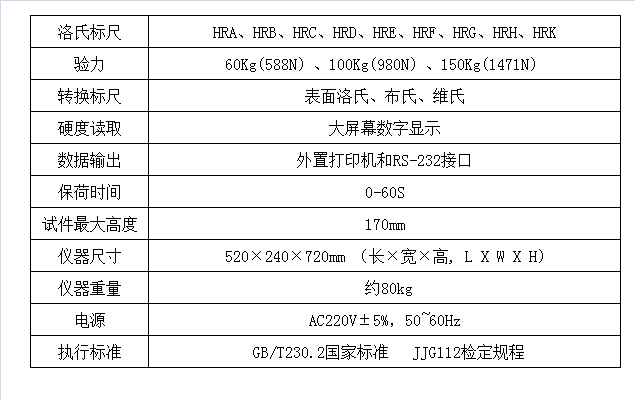 | 洛氏标尺 | HRA、HRB、HRC、HRD、HRE、HRF、HRG、HRH、HRK |
|---|---|
| 验力 | 60Kg(588N) 、100Kg(980N) 、150Kg(1471N) |
| 转换标尺 | 表面洛氏、布氏、维氏 |
| 硬度读取 | 大屏幕数字显示 |
| 数据输出 | 外置打印机和RS-232接口 |
| 保荷时间 | 0-60S |
| 试件最大高度 | 170mm |
| 仪器尺寸 | 520×240×720mm （长×宽×高，L X W X H) |
| 仪器重量 | 约80kg |
| 电源 | AC220V±5%，50~60Hz |
| 执行标准 | GB/T230.2国家标准　JJG112检定规程 |